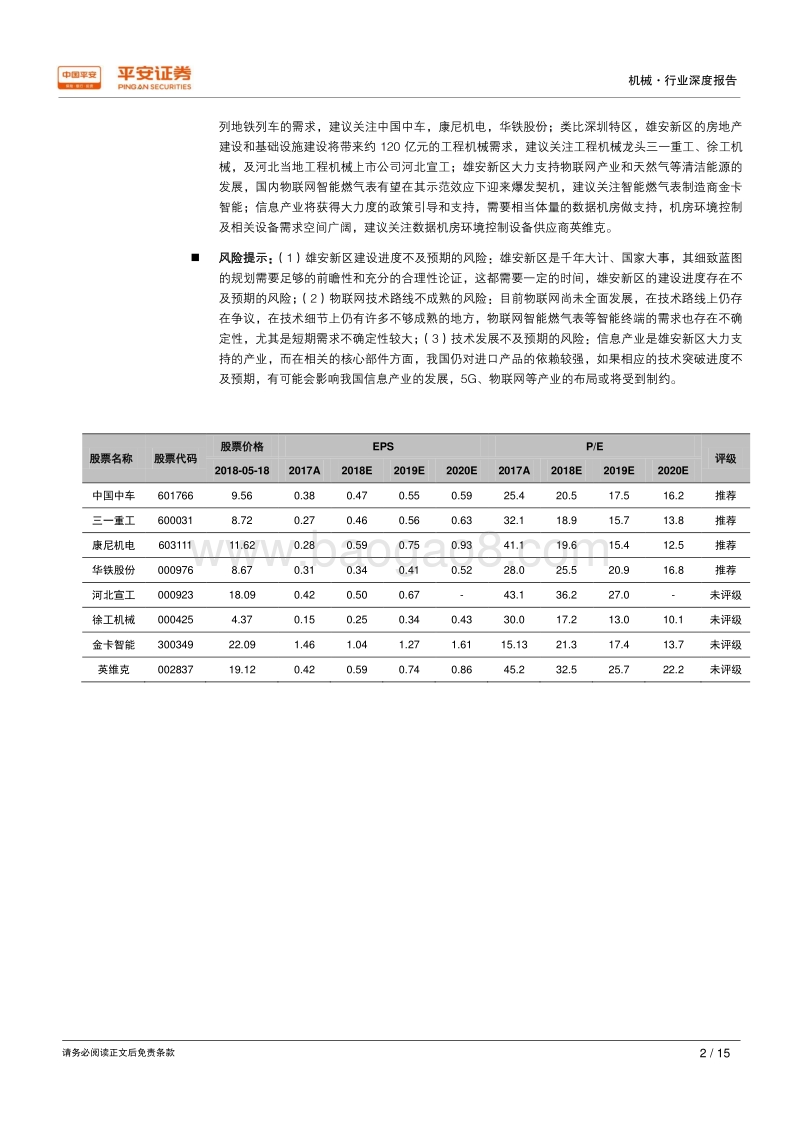 中国平安 平安证券 PING AN SECURITIES

机械·行业深度报告

列地铁列车的需求，建议关注中国中车，康尼机电，华铁股份；类比深圳特区，雄安新区的房地产建设和基础设施建设将带来约 120 亿元的工程机械需求，建议关注工程机械龙头三一重工、徐工机械，及河北当地工程机械上市公司河北宣工；雄安新区大力支持物联网产业和天然气等清洁能源的发展，国内物联网智能燃气表有望在其示范效应下迎来爆发契机，建议关注智能燃气表制造商金卡智能；信息产业将获得大力度的政策引导和支持，需要相当体量的数据机房做支持，机房环境控制及相关设备需求空间广阔，建议关注数据机房环境控制设备供应商英维克。

■ 风险提示：（1）雄安新区建设进度不及预期的风险：雄安新区是千年大计、国家大事，其细致蓝图的规划需要足够的前瞻性和充分的合理性论证，这都需要一定的时间，雄安新区的建设进度存在不及预期的风险；（2）物联网技术路线不成熟的风险：目前物联网尚未全面发展，在技术路线上仍存在争议，在技术细节上仍有许多不够成熟的地方，物联网智能燃气表等智能终端的需求也存在不确定性，尤其是短期需求不确定性较大；（3）技术发展不及预期的风险：信息产业是雄安新区大力支持的产业，而在相关的核心部件方面，我国仍对进口产品的依赖较强，如果相应的技术突破进度不及预期，有可能会影响我国信息产业的发展，5G、物联网等产业的布局或将受到制约。

| 股票名称 | 股票代码 | 股票价格 2018-05-18 | EPS 2017A | EPS 2018E | EPS 2019E | EPS 2020E | P/E 2017A | P/E 2018E | P/E 2019E | P/E 2020E | 评级 |
|---|---|---|---|---|---|---|---|---|---|---|---|
| 中国中车 | 601766 | 9.56 | 0.38 | 0.47 | 0.55 | 0.59 | 25.4 | 20.5 | 17.5 | 16.2 | 推荐 |
| 三一重工 | 600031 | 8.72 | 0.27 | 0.46 | 0.56 | 0.63 | 32.1 | 18.9 | 15.7 | 13.8 | 推荐 |
| 康尼机电 | 603111 | 11.62 | 0.28 | 0.59 | 0.75 | 0.93 | 41.1 | 19.6 | 15.4 | 12.5 | 推荐 |
| 华铁股份 | 000976 | 8.67 | 0.31 | 0.34 | 0.41 | 0.52 | 28.0 | 25.5 | 20.9 | 16.8 | 推荐 |
| 河北宣工 | 000923 | 18.09 | 0.42 | 0.50 | 0.67 | - | 43.1 | 36.2 | 27.0 | - | 未评级 |
| 徐工机械 | 000425 | 4.37 | 0.15 | 0.25 | 0.34 | 0.43 | 30.0 | 17.2 | 13.0 | 10.1 | 未评级 |
| 金卡智能 | 300349 | 22.09 | 1.46 | 1.04 | 1.27 | 1.61 | 15.13 | 21.3 | 17.4 | 13.7 | 未评级 |
| 英维克 | 002837 | 19.12 | 0.42 | 0.59 | 0.74 | 0.86 | 45.2 | 32.5 | 25.7 | 22.2 | 未评级 |

www.baogao8.com

请务必阅读正文后免责条款

2 / 15